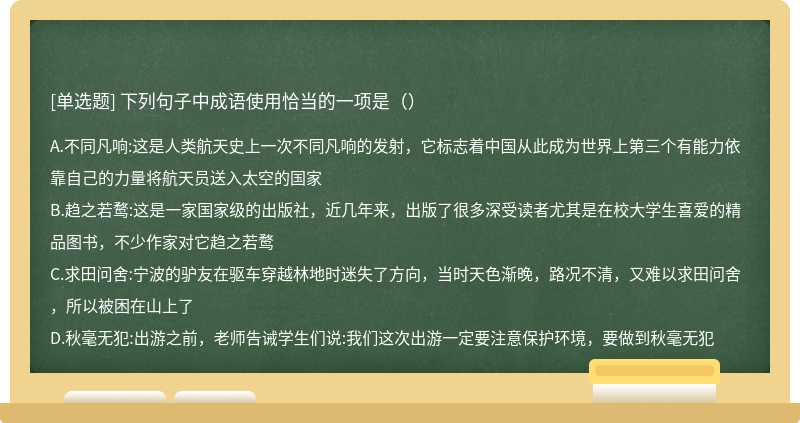 [单选题] 下列句子中成语使用恰当的一项是（）

A.不同凡响:这是人类航天史上一次不同凡响的发射，它标志着中国从此成为世界上第三个有能力依靠自己的力量将航天员送入太空的国家
B.趋之若鹜:这是一家国家级的出版社，近几年来，出版了很多深受读者尤其是在校大学生喜爱的精品图书，不少作家对它趋之若鹜
C.求田问舍:宁波的驴友在驱车穿越林地时迷失了方向，当时天色渐晚，路况不清，又难以求田问舍，所以被困在山上了
D.秋毫无犯:出游之前，老师告诫学生们说:我们这次出游一定要注意保护环境，要做到秋毫无犯